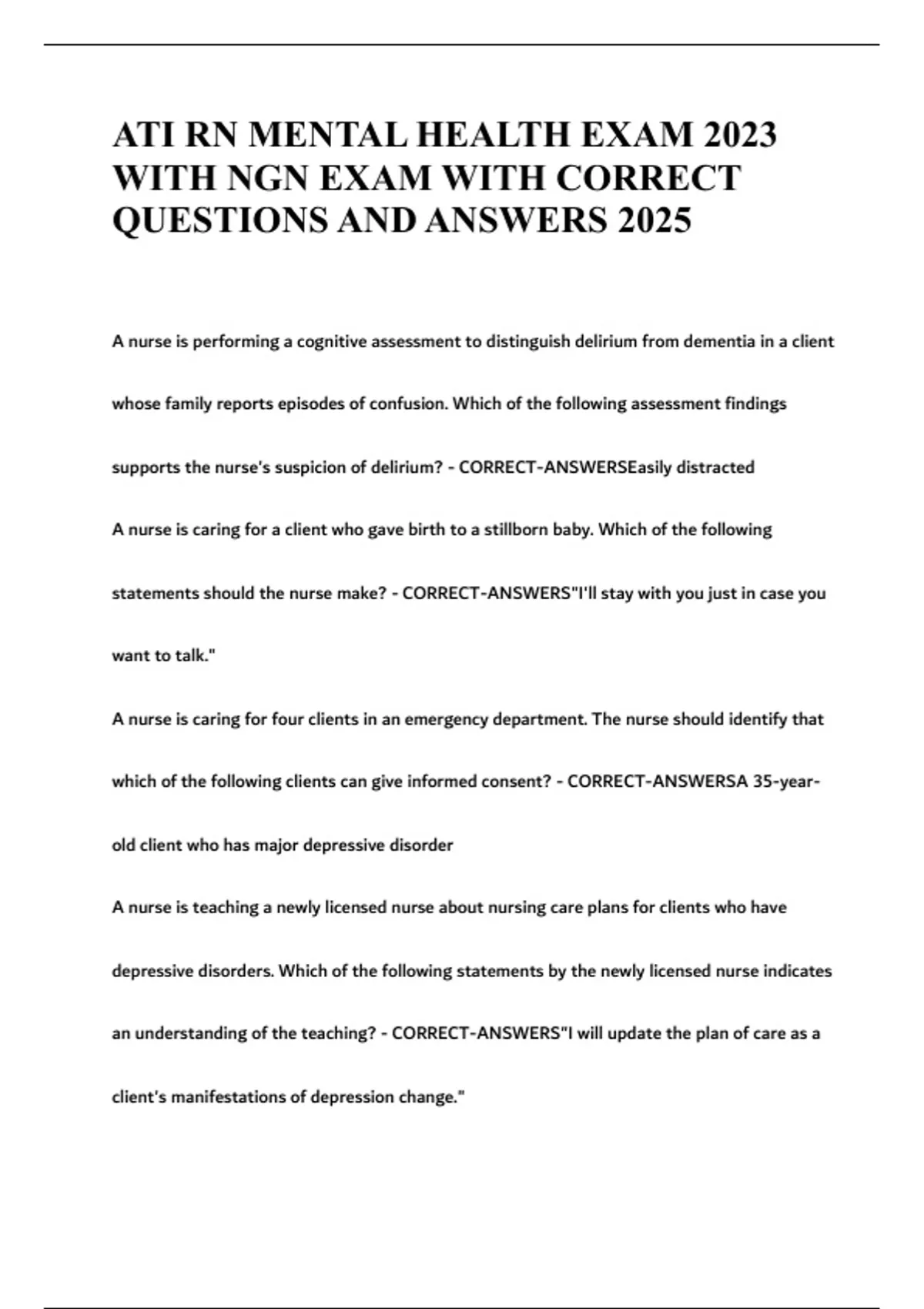 ATI RN MENTAL HEALTH EXAM 2023 WITH NGN EXAM WITH CORRECT QUESTIONS AND ANSWERS 2025

A nurse is performing a cognitive assessment to distinguish delirium from dementia in a client whose family reports episodes of confusion. Which of the following assessment findings supports the nurse's suspicion of delirium? - CORRECT-ANSWERSEasily distracted

A nurse is caring for a client who gave birth to a stillborn baby. Which of the following statements should the nurse make? - CORRECT-ANSWERS"I'll stay with you just in case you want to talk."

A nurse is caring for four clients in an emergency department. The nurse should identify that which of the following clients can give informed consent? - CORRECT-ANSWERSA 35-year-old client who has major depressive disorder

A nurse is teaching a newly licensed nurse about nursing care plans for clients who have depressive disorders. Which of the following statements by the newly licensed nurse indicates an understanding of the teaching? - CORRECT-ANSWERS"I will update the plan of care as a client's manifestations of depression change."